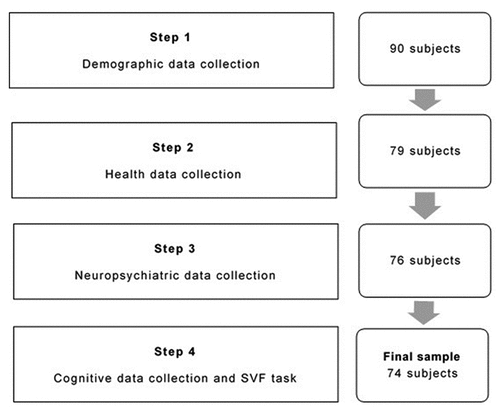 Step 1
Demographic data collection

90 subjects

Step 2
Health data collection

79 subjects

Step 3
Neuropsychiatric data collection

76 subjects

Step 4
Cognitive data collection and SVF task

Final sample
74 subjects